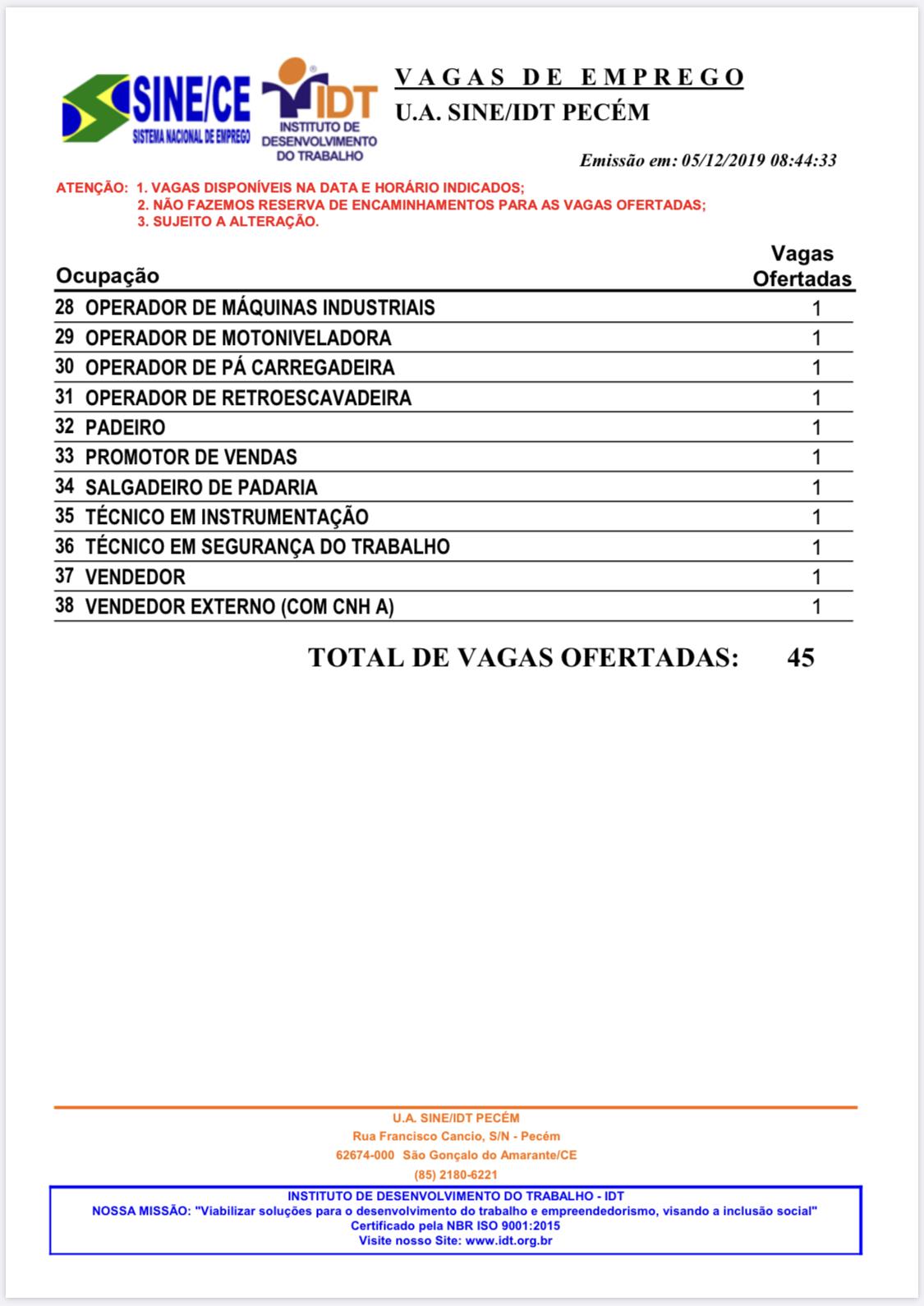 SINE/CE
SISTEMA NACIONAL DE EMPREGO

IDT
INSTITUTO DE DESENVOLVIMENTO DO TRABALHO

VAGAS DE EMPREGO
U.A. SINE/IDT PECÉM

Emissão em: 05/12/2019 08:44:33

ATENÇÃO: 1. VAGAS DISPONÍVEIS NA DATA E HORÁRIO INDICADOS;
2. NÃO FAZEMOS RESERVA DE ENCAMINHAMENTOS PARA AS VAGAS OFERTADAS;
3. SUJEITO A ALTERAÇÃO.

| Ocupação | Vagas Ofertadas |
|---|---|
| 28 OPERADOR DE MÁQUINAS INDUSTRIAIS | 1 |
| 29 OPERADOR DE MOTONIVELADORA | 1 |
| 30 OPERADOR DE PÁ CARREGADEIRA | 1 |
| 31 OPERADOR DE RETROESCAVADEIRA | 1 |
| 32 PADEIRO | 1 |
| 33 PROMOTOR DE VENDAS | 1 |
| 34 SALGADEIRO DE PADARIA | 1 |
| 35 TÉCNICO EM INSTRUMENTAÇÃO | 1 |
| 36 TÉCNICO EM SEGURANÇA DO TRABALHO | 1 |
| 37 VENDEDOR | 1 |
| 38 VENDEDOR EXTERNO (COM CNH A) | 1 |

TOTAL DE VAGAS OFERTADAS: 45

U.A. SINE/IDT PECÉM
Rua Francisco Cancio, S/N - Pecém
62674-000 São Gonçalo do Amarante/CE
(85) 2180-6221

INSTITUTO DE DESENVOLVIMENTO DO TRABALHO - IDT
NOSSA MISSÃO: "Viabilizar soluções para o desenvolvimento do trabalho e empreendedorismo, visando a inclusão social"
Certificado pela NBR ISO 9001:2015
Visite nosso Site: www.idt.org.br